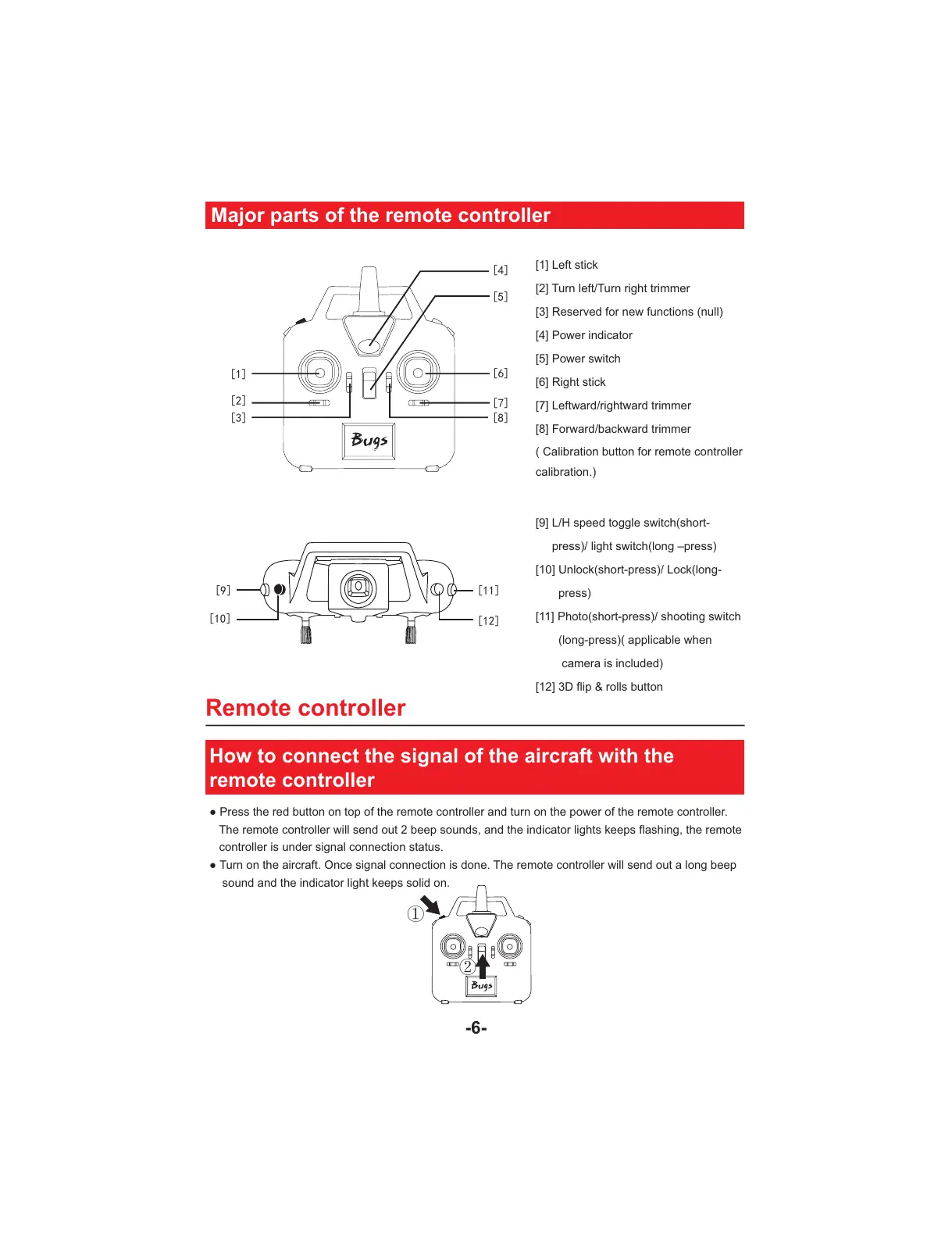 Major parts of the remote controller

[4]
[5]
[1]
[6]
[2]
[7]
[3]
[8]
Bugs

[1] Left stick
[2] Turn left/Turn right trimmer
[3] Reserved for new functions (null)
[4] Power indicator
[5] Power switch
[6] Right stick
[7] Leftward/rightward trimmer
[8] Forward/backward trimmer
( Calibration button for remote controller calibration.)

[9]
[11]
[10]
[12]

[9] L/H speed toggle switch(short-press)/ light switch(long –press)
[10] Unlock(short-press)/ Lock(long-press)
[11] Photo(short-press)/ shooting switch (long-press)( applicable when camera is included)
[12] 3D flip & rolls button

Remote controller

How to connect the signal of the aircraft with the remote controller

● Press the red button on top of the remote controller and turn on the power of the remote controller. The remote controller will send out 2 beep sounds, and the indicator lights keeps flashing, the remote controller is under signal connection status.
● Turn on the aircraft. Once signal connection is done. The remote controller will send out a long beep sound and the indicator light keeps solid on.

①
②
Bugs

-6-